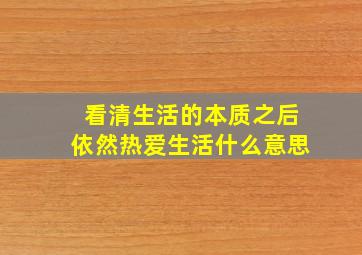 看清生活的本质之后
依然热爱生活什么意思